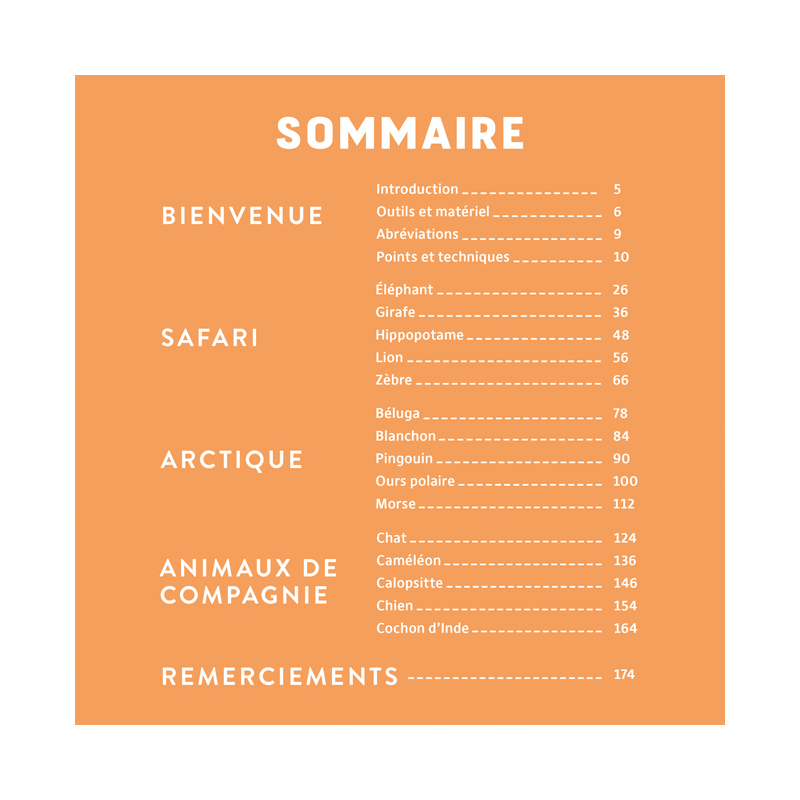 SOMMAIRE

BIENVENUE

Introduction 5
Outils et matériel 6
Abréviations 9
Points et techniques 10

SAFARI

Éléphant 26
Girafe 36
Hippopotame 48
Lion 56
Zèbre 66

ARCTIQUE

Béluga 78
Blanchon 84
Pingouin 90
Ours polaire 100
Morse 112

ANIMAUX DE COMPAGNIE

Chat 124
Caméléon 136
Calopsitte 146
Chien 154
Cochon d'Inde 164

REMERCIEMENTS 174